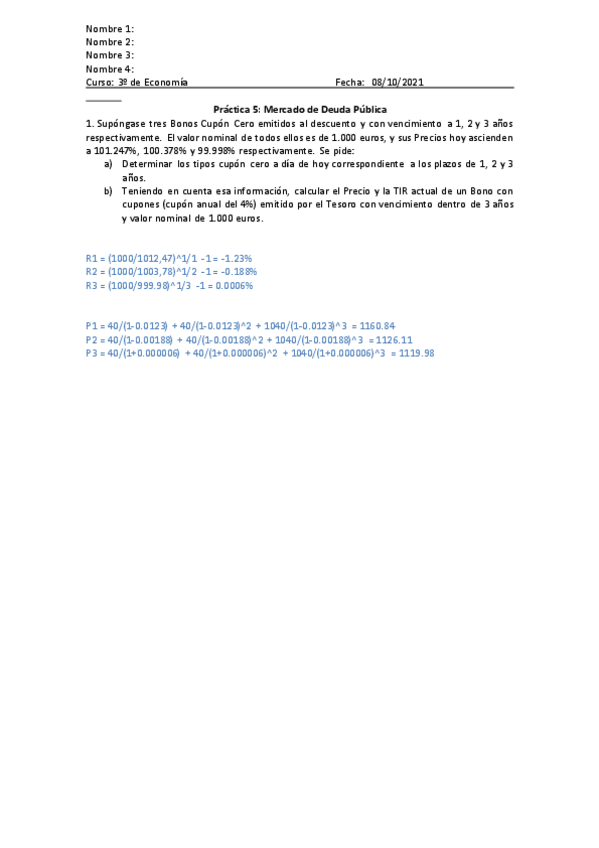 Nombre 1:
Nombre 2:
Nombre 3:
Nombre 4:
Curso: 3º de Economía Fecha: 08/10/2021

Práctica 5: Mercado de Deuda Pública

1. Supóngase tres Bonos Cupón Cero emitidos al descuento y con vencimiento a 1, 2 y 3 años respectivamente. El valor nominal de todos ellos es de 1.000 euros, y sus Precios hoy ascienden a 101.247%, 100.378% y 99.998% respectivamente. Se pide:

a) Determinar los tipos cupón cero a día de hoy correspondiente a los plazos de 1, 2 y 3 años.

b) Teniendo en cuenta esa información, calcular el Precio y la TIR actual de un Bono con cupones (cupón anual del 4%) emitido por el Tesoro con vencimiento dentro de 3 años y valor nominal de 1.000 euros.

R1 = (1000/1012,47)^1/1 -1 = -1.23%
R2 = (1000/1003,78)^1/2 -1 = -0.188%
R3 = (1000/999.98)^1/3 -1 = 0.0006%

P1 = 40/(1-0.0123) + 40/(1-0.0123)^2 + 1040/(1-0.0123)^3 = 1160.84
P2 = 40/(1-0.00188) + 40/(1-0.00188)^2 + 1040/(1-0.00188)^3 = 1126.11
P3 = 40/(1+0.000006) + 40/(1+0.000006)^2 + 1040/(1+0.000006)^3 = 1119.98